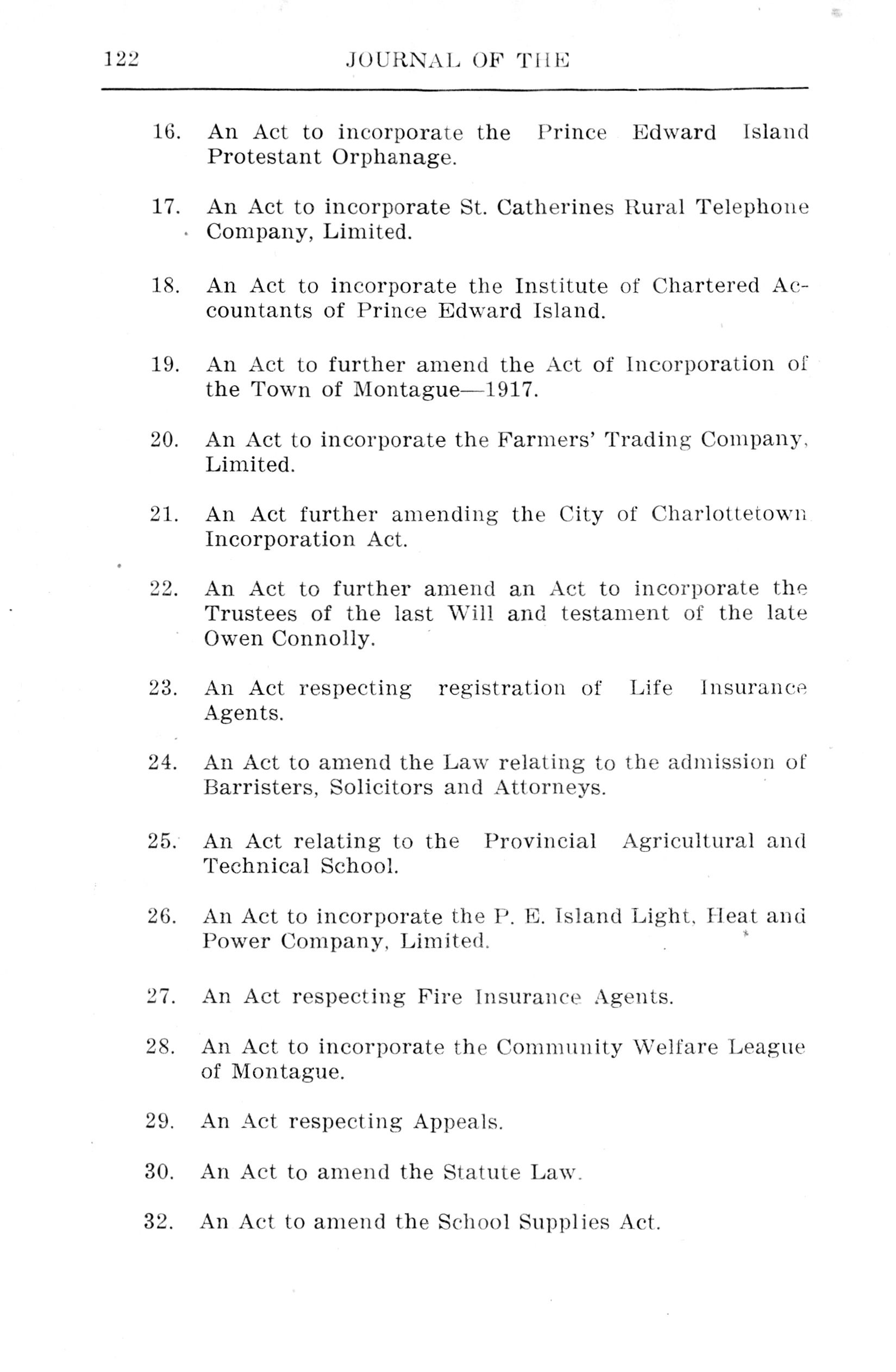 122 JOURNAL OF THE

16. An Act to incorporate the Prince Edward Island Protestant Orphanage.

17. An Act to incorporate St. Catherines Rural Telephone Company, Limited.

18. An Act to incorporate the Institute of Chartered Accountants of Prince Edward Island.

19. An Act to further amend the Act of Incorporation of the Town of Montague—1917.

20. An Act to incorporate the Farmers' Trading Company, Limited.

21. An Act further amending the City of Charlottetown Incorporation Act.

22. An Act to further amend an Act to incorporate the Trustees of the last Will and testament of the late Owen Connolly.

23. An Act respecting registration of Life Insurance Agents.

24. An Act to amend the Law relating to the admission of Barristers, Solicitors and Attorneys.

25. An Act relating to the Provincial Agricultural and Technical School.

26. An Act to incorporate the P. E. Island Light, Heat and Power Company, Limited.

27. An Act respecting Fire Insurance Agents.

28. An Act to incorporate the Community Welfare League of Montague.

29. An Act respecting Appeals.

30. An Act to amend the Statute Law.

32. An Act to amend the School Supplies Act.